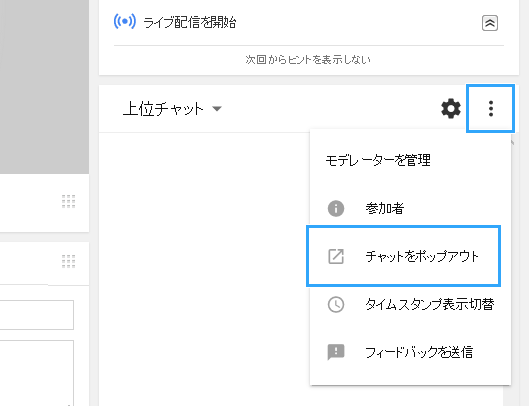 ライブ配信を開始

次回からヒントを表示しない

上位チャット

モデレーターを管理

参加者

チャットをポップアウト

タイムスタンプ表示切替

フィードバックを送信